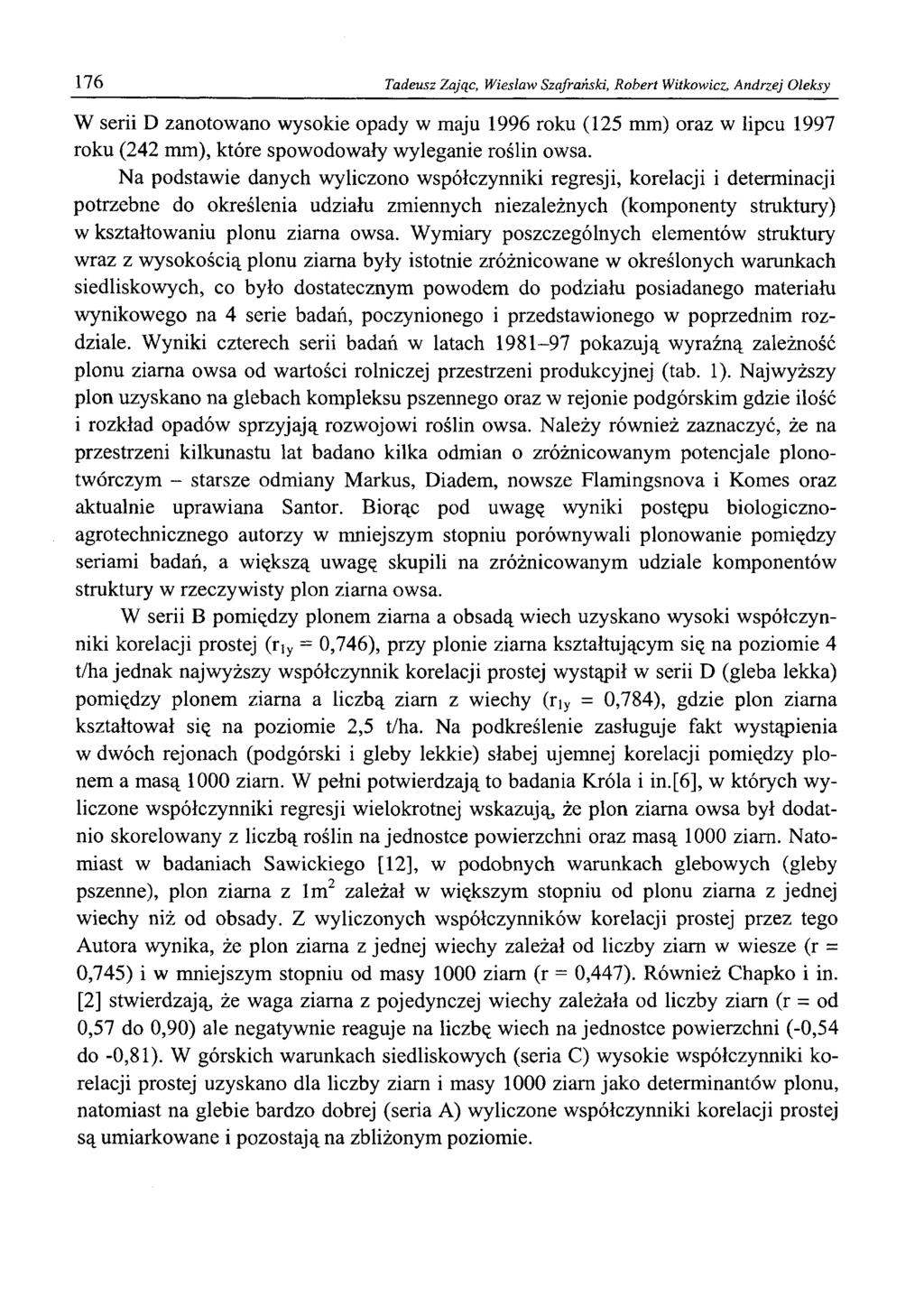 176 Tadeusz Zając, Wiesław Szafrański, Robert Witkowicz, Andrzej Oleksy

W serii D zanotowano wysokie opady w maju 1996 roku (125 mm) oraz w lipcu 1997 roku (242 mm), które spowodowały wyleganie roślin owsa.

Na podstawie danych wyliczono współczynniki regresji, korelacji i determinacji potrzebne do określenia udziału zmiennych niezależnych (komponenty struktury) w kształtowaniu plonu ziarna owsa. Wymiary poszczególnych elementów struktury wraz z wysokością plonu ziarna były istotnie zróżnicowane w określonych warunkach siedliskowych, co było dostatecznym powodem do podziału posiadanego materiału wynikowego na 4 serie badań, poczynionego i przedstawionego w poprzednim rozdziale. Wyniki czterech serii badań w latach 1981–97 pokazują wyraźną zależność plonu ziarna owsa od wartości rolniczej przestrzeni produkcyjnej (tab. 1). Najwyższy plon uzyskano na glebach kompleksu pszennego oraz w rejonie podgórskim gdzie ilość i rozkład opadów sprzyjają rozwojowi roślin owsa. Należy również zaznaczyć, że na przestrzeni kilkunastu lat badano kilka odmian o zróżnicowanym potencjale plonotwórczym – starsze odmiany Markus, Diadem, nowsze Flamingsnova i Komes oraz aktualnie uprawiana Santor. Biorąc pod uwagę wyniki postępu biologiczno-agrotechnicznego autorzy w mniejszym stopniu porównywali plonowanie pomiędzy seriami badań, a większą uwagę skupili na zróżnicowanym udziale komponentów struktury w rzeczywisty plon ziarna owsa.

W serii B pomiędzy plonem ziarna a obsadą wiech uzyskano wysoki współczynniki korelacji prostej ($r_{1y}$ = 0,746), przy plonie ziarna kształtującym się na poziomie 4 t/ha jednak najwyższy współczynnik korelacji prostej wystąpił w serii D (gleba lekka) pomiędzy plonem ziarna a liczbą ziarn z wiechy ($r_{1y}$ = 0,784), gdzie plon ziarna kształtował się na poziomie 2,5 t/ha. Na podkreślenie zasługuje fakt wystąpienia w dwóch rejonach (podgórski i gleby lekkie) słabej ujemnej korelacji pomiędzy plonem a masą 1000 ziarn. W pełni potwierdzają to badania Króla i in.[6], w których wyliczone współczynniki regresji wielokrotnej wskazują, że plon ziarna owsa był dodatnio skorelowany z liczbą roślin na jednostce powierzchni oraz masą 1000 ziarn. Natomiast w badaniach Sawickiego [12], w podobnych warunkach glebowych (gleby pszenne), plon ziarna z $1m^2$ zależał w większym stopniu od plonu ziarna z jednej wiechy niż od obsady. Z wyliczonych współczynników korelacji prostej przez tego Autora wynika, że plon ziarna z jednej wiechy zależał od liczby ziarn w wiesze (r = 0,745) i w mniejszym stopniu od masy 1000 ziarn (r = 0,447). Również Chapko i in. [2] stwierdzają, że waga ziarna z pojedynczej wiechy zależała od liczby ziarn (r = od 0,57 do 0,90) ale negatywnie reaguje na liczbę wiech na jednostce powierzchni (-0,54 do -0,81). W górskich warunkach siedliskowych (seria C) wysokie współczynniki korelacji prostej uzyskano dla liczby ziarn i masy 1000 ziarn jako determinantów plonu, natomiast na glebie bardzo dobrej (seria A) wyliczone współczynniki korelacji prostej są umiarkowane i pozostają na zbliżonym poziomie.